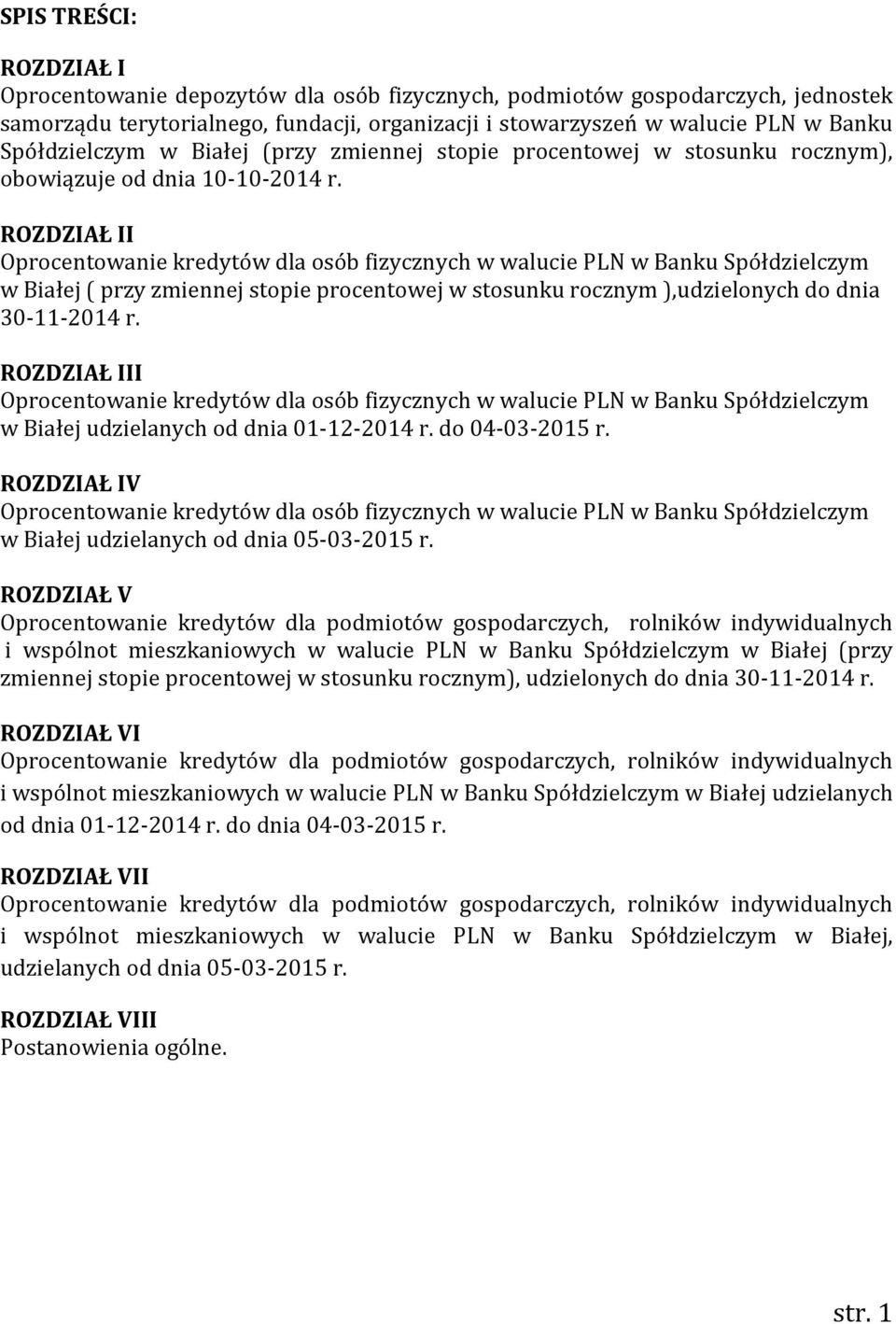 SPIS TREŚCI:

ROZDZIAŁ I
Oprocentowanie depozytów dla osób fizycznych, podmiotów gospodarczych, jednostek samorządu terytorialnego, fundacji, organizacji i stowarzyszeń w walucie PLN w Banku Spółdzielczym w Białej (przy zmiennej stopie procentowej w stosunku rocznym), obowiązuje od dnia 10-10-2014 r.

ROZDZIAŁ II
Oprocentowanie kredytów dla osób fizycznych w walucie PLN w Banku Spółdzielczym w Białej ( przy zmiennej stopie procentowej w stosunku rocznym ),udzielonych do dnia 30-11-2014 r.

ROZDZIAŁ III
Oprocentowanie kredytów dla osób fizycznych w walucie PLN w Banku Spółdzielczym w Białej udzielanych od dnia 01-12-2014 r. do 04-03-2015 r.

ROZDZIAŁ IV
Oprocentowanie kredytów dla osób fizycznych w walucie PLN w Banku Spółdzielczym w Białej udzielanych od dnia 05-03-2015 r.

ROZDZIAŁ V
Oprocentowanie kredytów dla podmiotów gospodarczych, rolników indywidualnych i wspólnot mieszkaniowych w walucie PLN w Banku Spółdzielczym w Białej (przy zmiennej stopie procentowej w stosunku rocznym), udzielonych do dnia 30-11-2014 r.

ROZDZIAŁ VI
Oprocentowanie kredytów dla podmiotów gospodarczych, rolników indywidualnych i wspólnot mieszkaniowych w walucie PLN w Banku Spółdzielczym w Białej udzielanych od dnia 01-12-2014 r. do dnia 04-03-2015 r.

ROZDZIAŁ VII
Oprocentowanie kredytów dla podmiotów gospodarczych, rolników indywidualnych i wspólnot mieszkaniowych w walucie PLN w Banku Spółdzielczym w Białej, udzielanych od dnia 05-03-2015 r.

ROZDZIAŁ VIII
Postanowienia ogólne.

str. 1